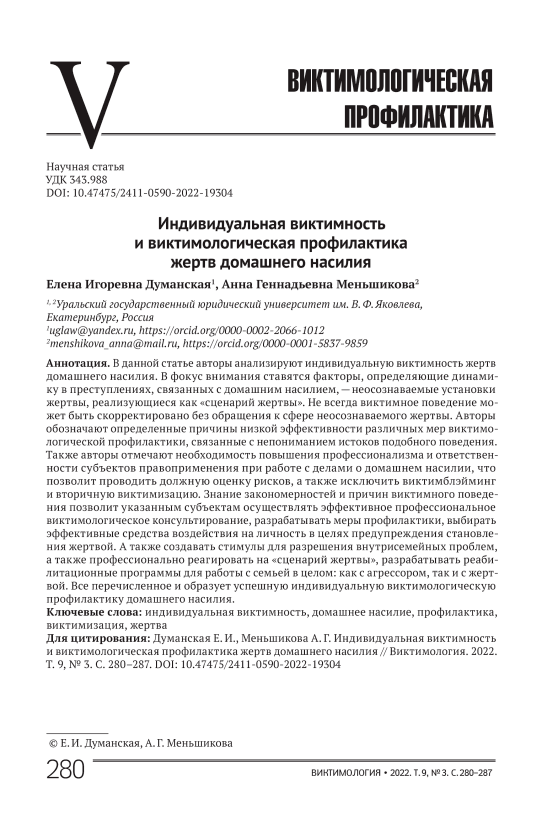 V

ВИКТИМОЛОГИЧЕСКАЯ ПРОФИЛАКТИКА

Научная статья
УДК 343.988
DOI: 10.47475/2411-0590-2022-19304

Индивидуальная виктимность и виктимологическая профилактика жертв домашнего насилия

Елена Игоревна Думанская$^1$, Анна Геннадьевна Меньшикова$^2$

$^{1, 2}$Уральский государственный юридический университет им. В. Ф. Яковлева, Екатеринбург, Россия
$^1$uglaw@yandex.ru, https://orcid.org/0000-0002-2066-1012
$^2$menshikova_anna@mail.ru, https://orcid.org/0000-0001-5837-9859

Аннотация. В данной статье авторы анализируют индивидуальную виктимность жертв домашнего насилия. В фокус внимания ставятся факторы, определяющие динамику в преступлениях, связанных с домашним насилием, — неосознаваемые установки жертвы, реализующиеся как «сценарий жертвы». Не всегда виктимное поведение может быть скорректировано без обращения к сфере неосознаваемого жертвы. Авторы обозначают определенные причины низкой эффективности различных мер виктимологической профилактики, связанные с непониманием истоков подобного поведения. Также авторы отмечают необходимость повышения профессионализма и ответственности субъектов правоприменения при работе с делами о домашнем насилии, что позволит проводить должную оценку рисков, а также исключить виктимблэйминг и вторичную виктимизацию. Знание закономерностей и причин виктимного поведения позволит указанным субъектам осуществлять эффективное профессиональное виктимологическое консультирование, разрабатывать меры профилактики, выбирать эффективные средства воздействия на личность в целях предупреждения становления жертвой. А также создавать стимулы для разрешения внутрисемейных проблем, а также профессионально реагировать на «сценарий жертвы», разрабатывать реабилитационные программы для работы с семьей в целом: как с агрессором, так и с жертвой. Все перечисленное и образует успешную индивидуальную виктимологическую профилактику домашнего насилия.
Ключевые слова: индивидуальная виктимность, домашнее насилие, профилактика, виктимизация, жертва
Для цитирования: Думанская Е. И., Меньшикова А. Г. Индивидуальная виктимность и виктимологическая профилактика жертв домашнего насилия // Виктимология. 2022. Т. 9, № 3. С. 280–287. DOI: 10.47475/2411-0590-2022-19304

© Е. И. Думанская, А. Г. Меньшикова

280 ВИКТИМОЛОГИЯ • 2022. Т. 9, № 3. С. 280–287